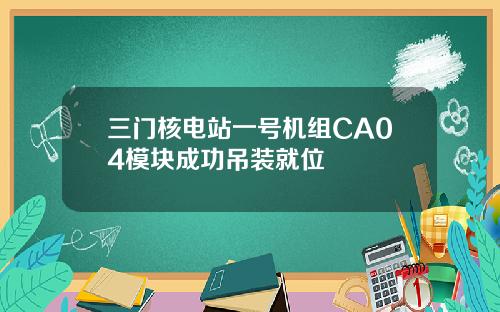 三门核电站一号机组CA04模块成功吊装就位